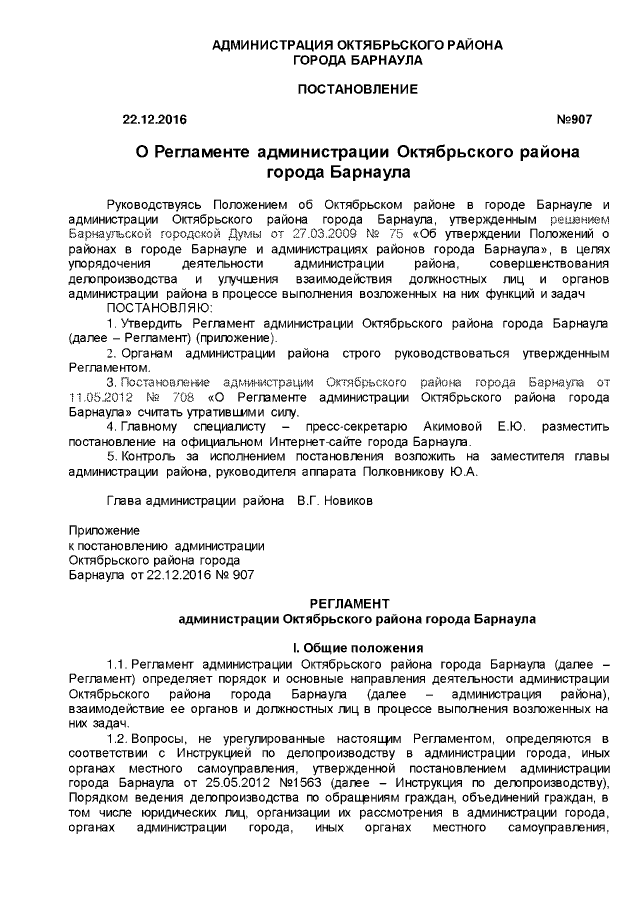 АДМИНИСТРАЦИЯ ОКТЯБРЬСКОГО РАЙОНА
ГОРОДА БАРНАУЛА

ПОСТАНОВЛЕНИЕ

22.12.2016 №907

О Регламенте администрации Октябрьского района города Барнаула

Руководствуясь Положением об Октябрьском районе в городе Барнауле и администрации Октябрьского района города Барнаула, утвержденным решением Барнаульской городской Думы от 27.03.2009 № 75 «Об утверждении Положений о районах в городе Барнауле и администрациях районов города Барнаула», в целях упорядочения деятельности администрации района, совершенствования делопроизводства и улучшения взаимодействия должностных лиц и органов администрации района в процессе выполнения возложенных на них функций и задач
ПОСТАНОВЛЯЮ:
1. Утвердить Регламент администрации Октябрьского района города Барнаула (далее – Регламент) (приложение).
2. Органам администрации района строго руководствоваться утвержденным Регламентом.
3. Постановление администрации Октябрьского района города Барнаула от 11.05.2012 № 708 «О Регламенте администрации Октябрьского района города Барнаула» считать утратившими силу.
4. Главному специалисту – пресс-секретарю Акимовой Е.Ю. разместить постановление на официальном Интернет-сайте города Барнаула.
5. Контроль за исполнением постановления возложить на заместителя главы администрации района, руководителя аппарата Полковникову Ю.А.

Глава администрации района В.Г. Новиков

Приложение
к постановлению администрации
Октябрьского района города
Барнаула от 22.12.2016 № 907

РЕГЛАМЕНТ
администрации Октябрьского района города Барнаула

I. Общие положения

1.1. Регламент администрации Октябрьского района города Барнаула (далее – Регламент) определяет порядок и основные направления деятельности администрации Октябрьского района города Барнаула (далее – администрация района), взаимодействие ее органов и должностных лиц в процессе выполнения возложенных на них задач.
1.2. Вопросы, не урегулированные настоящим Регламентом, определяются в соответствии с Инструкцией по делопроизводству в администрации города, иных органах местного самоуправления, утвержденной постановлением администрации города Барнаула от 25.05.2012 №1563 (далее – Инструкция по делопроизводству), Порядком ведения делопроизводства по обращениям граждан, объединений граждан, в том числе юридических лиц, организации их рассмотрения в администрации города, органах администрации города, иных органах местного самоуправления,